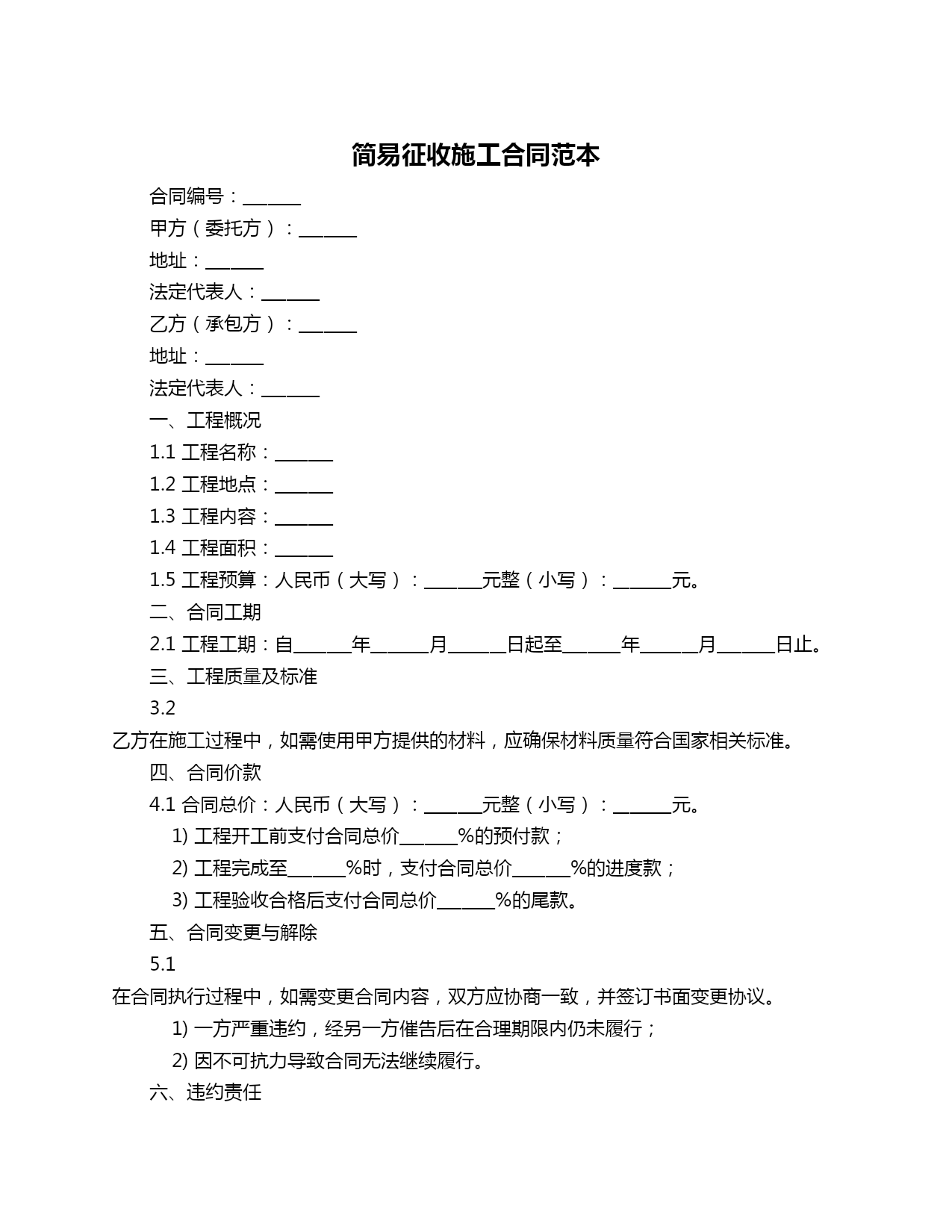 简易征收施工合同范本

合同编号：______

甲方（委托方）：______

地址：______

法定代表人：______

乙方（承包方）：______

地址：______

法定代表人：______

一、工程概况

1.1 工程名称：______

1.2 工程地点：______

1.3 工程内容：______

1.4 工程面积：______

1.5 工程预算：人民币（大写）：______元整（小写）：______元。

二、合同工期

2.1 工程工期：自______年______月______日起至______年______月______日止。

三、工程质量及标准

3.2

乙方在施工过程中，如需使用甲方提供的材料，应确保材料质量符合国家相关标准。

四、合同价款

4.1 合同总价：人民币（大写）：______元整（小写）：______元。

1) 工程开工前支付合同总价______%的预付款；

2) 工程完成至______%时，支付合同总价______%的进度款；

3) 工程验收合格后支付合同总价______%的尾款。

五、合同变更与解除

5.1

在合同执行过程中，如需变更合同内容，双方应协商一致，并签订书面变更协议。

1) 一方严重违约，经另一方催告后在合理期限内仍未履行；

2) 因不可抗力导致合同无法继续履行。

六、违约责任